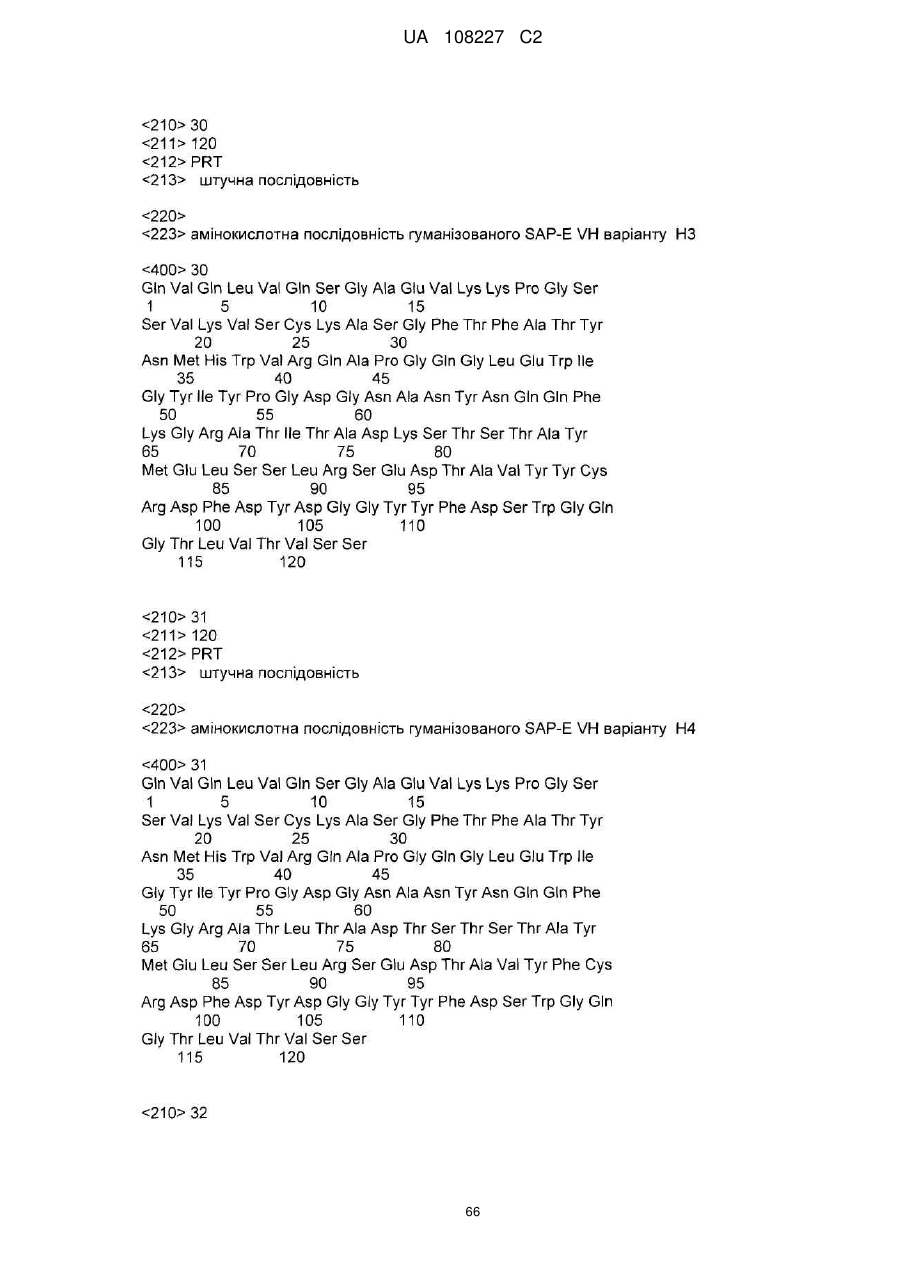 UA 108227 C2

<210> 30
<211> 120
<212> PRT
<213> штучна послідовність

<220>
<223> амінокислотна послідовність гуманізованого SAP-E VH варіанту H3

<400> 30
Gln Val Gln Leu Val Gln Ser Gly Ala Glu Val Lys Lys Pro Gly Ser
1 5 10 15
Ser Val Lys Val Ser Cys Lys Ala Ser Gly Phe Thr Phe Ala Thr Tyr
20 25 30
Asn Met His Trp Val Arg Gln Ala Pro Gly Gln Gly Leu Glu Trp Ile
35 40 45
Gly Tyr Ile Tyr Pro Gly Asp Gly Asn Ala Asn Tyr Asn Gln Gln Phe
50 55 60
Lys Gly Arg Ala Thr Ile Thr Ala Asp Lys Ser Thr Ser Thr Ala Tyr
65 70 75 80
Met Glu Leu Ser Ser Leu Arg Ser Glu Asp Thr Ala Val Tyr Tyr Cys
85 90 95
Arg Asp Phe Asp Tyr Asp Gly Gly Tyr Tyr Phe Asp Ser Trp Gly Gln
100 105 110
Gly Thr Leu Val Thr Val Ser Ser
115 120

<210> 31
<211> 120
<212> PRT
<213> штучна послідовність

<220>
<223> амінокислотна послідовність гуманізованого SAP-E VH варіанту H4

<400> 31
Gln Val Gln Leu Val Gln Ser Gly Ala Glu Val Lys Lys Pro Gly Ser
1 5 10 15
Ser Val Lys Val Ser Cys Lys Ala Ser Gly Phe Thr Phe Ala Thr Tyr
20 25 30
Asn Met His Trp Val Arg Gln Ala Pro Gly Gln Gly Leu Glu Trp Ile
35 40 45
Gly Tyr Ile Tyr Pro Gly Asp Gly Asn Ala Asn Tyr Asn Gln Gln Phe
50 55 60
Lys Gly Arg Ala Thr Leu Thr Ala Asp Thr Ser Thr Ser Thr Ala Tyr
65 70 75 80
Met Glu Leu Ser Ser Leu Arg Ser Glu Asp Thr Ala Val Tyr Phe Cys
85 90 95
Arg Asp Phe Asp Tyr Asp Gly Gly Tyr Tyr Phe Asp Ser Trp Gly Gln
100 105 110
Gly Thr Leu Val Thr Val Ser Ser
115 120

<210> 32

66